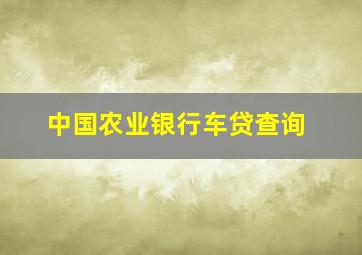 中国农业银行车贷查询